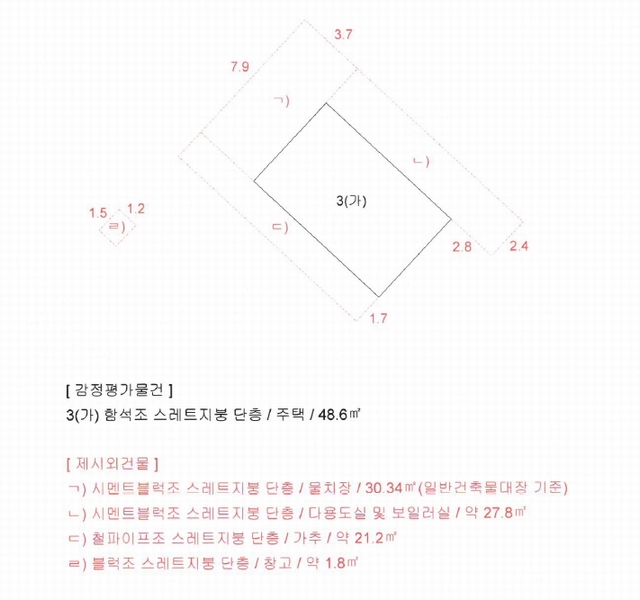 3.7

7.9

ㄱ)

ㄴ)

3(가)

1.5 1.2

ㄹ)

ㄷ)

2.8 2.4

1.7

[ 감정평가물건 ]

3(가) 함석조 스레트지붕 단층 / 주택 / 48.6㎡

[ 제시외건물 ]

ㄱ) 시멘트블럭조 스레트지붕 단층 / 물치장 / 30.34㎡(일반건축물대장 기준)

ㄴ) 시멘트블럭조 스레트지붕 단층 / 다용도실 및 보일러실 / 약 27.8㎡

ㄷ) 철파이프조 스레트지붕 단층 / 가추 / 약 21.2㎡

ㄹ) 블럭조 스레트지붕 단층 / 창고 / 약 1.8㎡